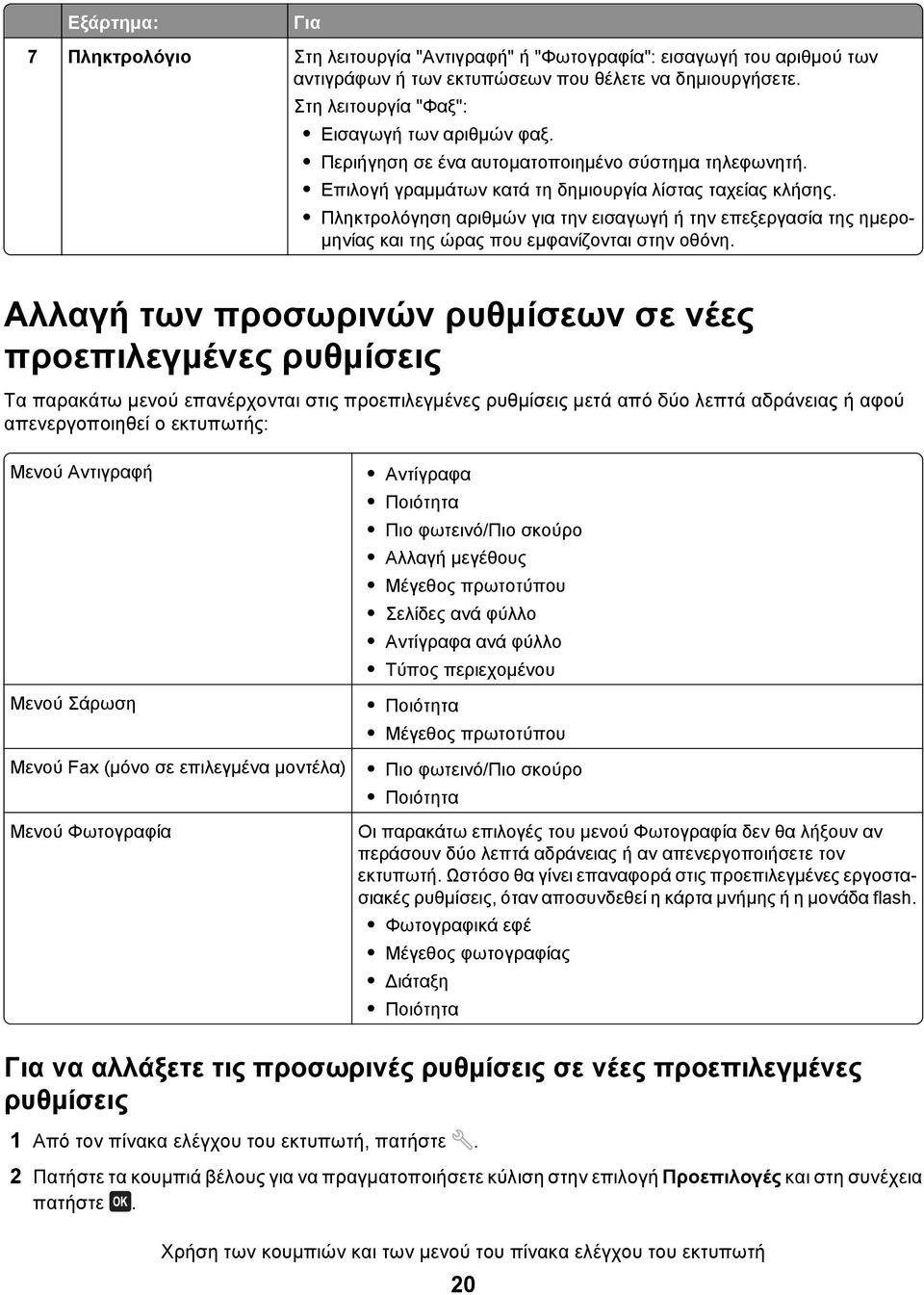 | | Εξάρτημα: | Για |
|---|---|---|
| 7 | Πληκτρολόγιο | Στη λειτουργία "Αντιγραφή" ή "Φωτογραφία": εισαγωγή του αριθμού των αντιγράφων ή των εκτυπώσεων που θέλετε να δημιουργήσετε. Στη λειτουργία "Φαξ": • Εισαγωγή των αριθμών φαξ. • Περιήγηση σε ένα αυτοματοποιημένο σύστημα τηλεφωνητή. • Επιλογή γραμμάτων κατά τη δημιουργία λίστας ταχείας κλήσης. • Πληκτρολόγηση αριθμών για την εισαγωγή ή την επεξεργασία της ημερομηνίας και της ώρας που εμφανίζονται στην οθόνη. |

Αλλαγή των προσωρινών ρυθμίσεων σε νέες προεπιλεγμένες ρυθμίσεις

Τα παρακάτω μενού επανέρχονται στις προεπιλεγμένες ρυθμίσεις μετά από δύο λεπτά αδράνειας ή αφού απενεργοποιηθεί ο εκτυπωτής:

| | |
|---|---|
| Μενού Αντιγραφή | • Αντίγραφα • Ποιότητα • Πιο φωτεινό/Πιο σκούρο • Αλλαγή μεγέθους • Μέγεθος πρωτοτύπου • Σελίδες ανά φύλλο • Αντίγραφα ανά φύλλο • Τύπος περιεχομένου |
| Μενού Σάρωση | • Ποιότητα • Μέγεθος πρωτοτύπου |
| Μενού Fax (μόνο σε επιλεγμένα μοντέλα) | • Πιο φωτεινό/Πιο σκούρο • Ποιότητα |
| Μενού Φωτογραφία | Οι παρακάτω επιλογές του μενού Φωτογραφία δεν θα λήξουν αν περάσουν δύο λεπτά αδράνειας ή αν απενεργοποιήσετε τον εκτυπωτή. Ωστόσο θα γίνει επαναφορά στις προεπιλεγμένες εργοστασιακές ρυθμίσεις, όταν αποσυνδεθεί η κάρτα μνήμης ή η μονάδα flash. • Φωτογραφικά εφέ • Μέγεθος φωτογραφίας • Διάταξη • Ποιότητα |

Για να αλλάξετε τις προσωρινές ρυθμίσεις σε νέες προεπιλεγμένες ρυθμίσεις

1 Από τον πίνακα ελέγχου του εκτυπωτή, πατήστε .

2 Πατήστε τα κουμπιά βέλους για να πραγματοποιήσετε κύλιση στην επιλογή Προεπιλογές και στη συνέχεια πατήστε OK.

Χρήση των κουμπιών και των μενού του πίνακα ελέγχου του εκτυπωτή

20